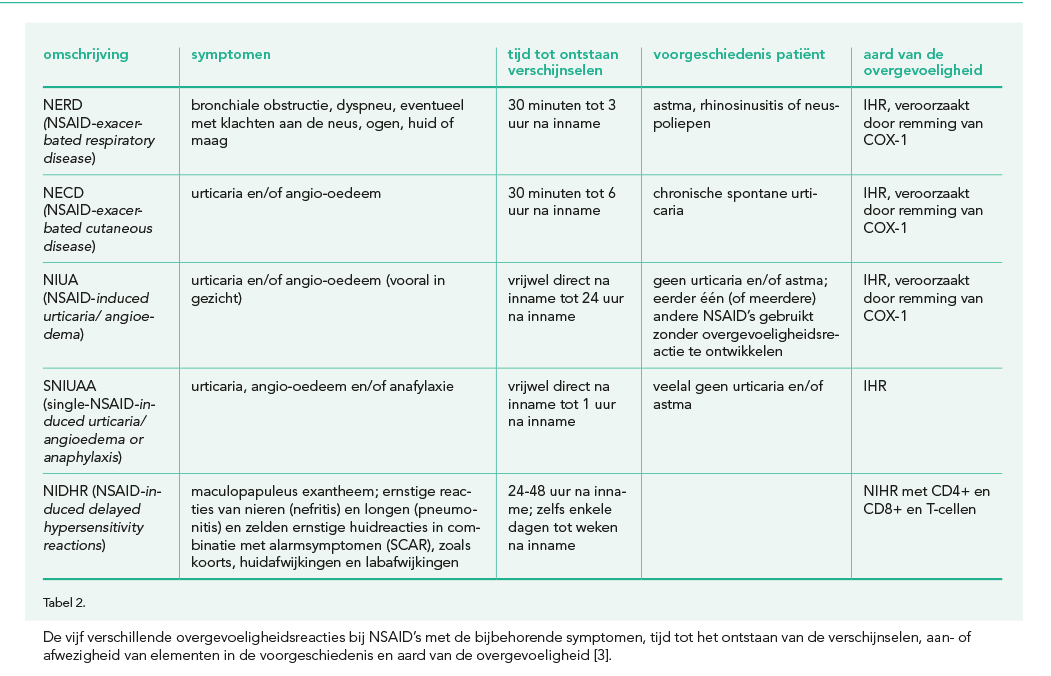 | omschrijving | symptomen | tijd tot ontstaan verschijnselen | voorgeschiedenis patiënt | aard van de overgevoeligheid |
|---|---|---|---|---|
| NERD (NSAID-exacerbated respiratory disease) | bronchiale obstructie, dyspneu, eventueel met klachten aan de neus, ogen, huid of maag | 30 minuten tot 3 uur na inname | astma, rhinosinusitis of neuspoliepen | IHR, veroorzaakt door remming van COX-1 |
| NECD (NSAID-exacerbated cutaneous disease) | urticaria en/of angio-oedeem | 30 minuten tot 6 uur na inname | chronische spontane urticaria | IHR, veroorzaakt door remming van COX-1 |
| NIUA (NSAID-induced urticaria/ angioedema) | urticaria en/of angio-oedeem (vooral in gezicht) | vrijwel direct na inname tot 24 uur na inname | geen urticaria en/of astma; eerder één (of meerdere) andere NSAID's gebruikt zonder overgevoeligheidsreactie te ontwikkelen | IHR, veroorzaakt door remming van COX-1 |
| SNIUAA (single-NSAID-induced urticaria/ angioedema or anaphylaxis) | urticaria, angio-oedeem en/of anafylaxie | vrijwel direct na inname tot 1 uur na inname | veelal geen urticaria en/of astma | IHR |
| NIDHR (NSAID-induced delayed hypersensitivity reactions) | maculopapuleus exantheem; ernstige reacties van nieren (nefritis) en longen (pneumonitis) en zelden ernstige huidreacties in combinatie met alarmsymptomen (SCAR), zoals koorts, huidafwijkingen en labafwijkingen | 24-48 uur na inname; zelfs enkele dagen tot weken na inname | | NIHR met CD4+ en CD8+ en T-cellen |

Tabel 2.

De vijf verschillende overgevoeligheidsreacties bij NSAID's met de bijbehorende symptomen, tijd tot het ontstaan van de verschijnselen, aan- of afwezigheid van elementen in de voorgeschiedenis en aard van de overgevoeligheid [3].